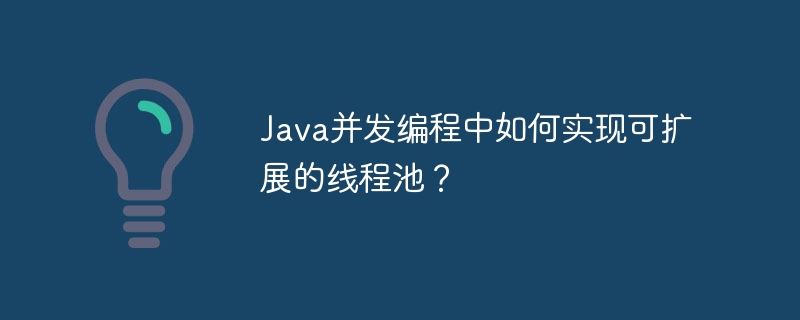 Java并发编程中如何实现可扩展的线程池？